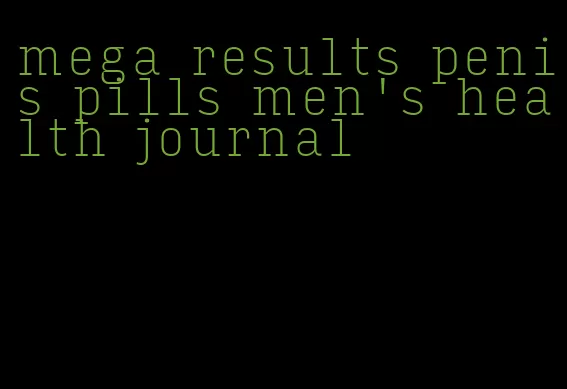 mega results penis pills men's health journal